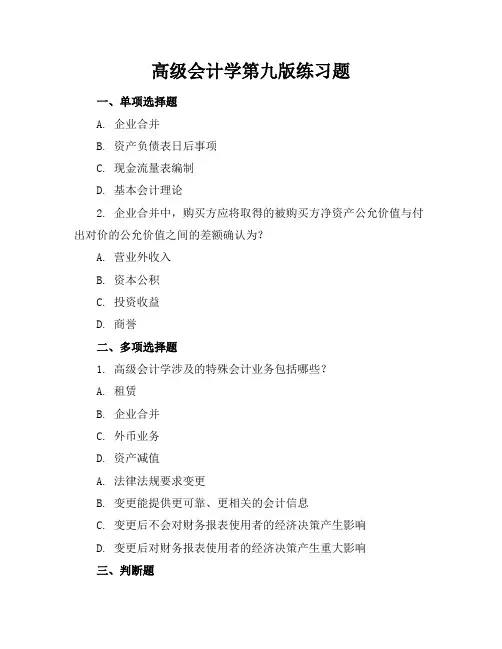 高级会计学第九版练习题

一、单项选择题

A. 企业合并

B. 资产负债表日后事项

C. 现金流量表编制

D. 基本会计理论

2. 企业合并中，购买方应将取得的被购买方净资产公允价值与付出对价的公允价值之间的差额确认为？

A. 营业外收入

B. 资本公积

C. 投资收益

D. 商誉

二、多项选择题

1. 高级会计学涉及的特殊会计业务包括哪些？

A. 租赁

B. 企业合并

C. 外币业务

D. 资产减值

A. 法律法规要求变更

B. 变更能提供更可靠、更相关的会计信息

C. 变更后不会对财务报表使用者的经济决策产生影响

D. 变更后对财务报表使用者的经济决策产生重大影响

三、判断题